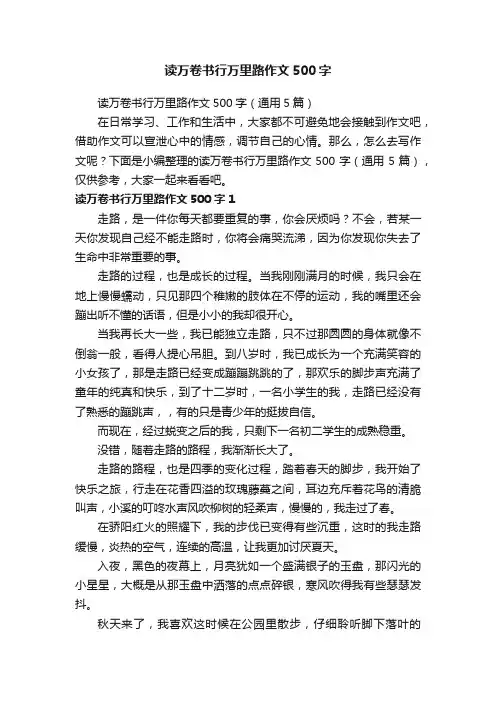 读万卷书行万里路作文500字

读万卷书行万里路作文500字（通用5篇）

在日常学习、工作和生活中，大家都不可避免地会接触到作文吧，借助作文可以宣泄心中的情感，调节自己的心情。那么，怎么去写作文呢？下面是小编整理的读万卷书行万里路作文500字（通用5篇），仅供参考，大家一起来看看吧。

读万卷书行万里路作文500字1

走路，是一件你每天都要重复的事，你会厌烦吗？不会，若某一天你发现自己经不能走路时，你将会痛哭流涕，因为你发现你失去了生命中非常重要的事。

走路的过程，也是成长的过程。当我刚刚满月的时候，我只会在地上慢慢蠕动，只见那四个稚嫩的肢体在不停的运动，我的嘴里还会蹦出听不懂的话语，但是小小的我却很开心。

当我再长大一些，我已能独立走路，只不过那圆圆的身体就像不倒翁一般，看得人提心吊胆。到八岁时，我已成长为一个充满笑容的小女孩了，那是走路已经变成蹦蹦跳跳的了，那欢乐的脚步声充满了童年的纯真和快乐，到了十二岁时，一名小学生的我，走路已经没有了熟悉的蹦跳声，，有的只是青少年的挺拔自信。

而现在，经过蜕变之后的我，只剩下一名初二学生的成熟稳重。

没错，随着走路的路程，我渐渐长大了。

走路的路程，也是四季的变化过程，踏着春天的脚步，我开始了快乐之旅，行走在花香四溢的玫瑰藤蔓之间，耳边充斥着花鸟的清脆叫声，小溪的叮咚水声风吹柳树的轻柔声，慢慢的，我走过了春。

在骄阳红火的照耀下，我的步伐已变得有些沉重，这时的我走路缓慢，炎热的空气，连续的高温，让我更加讨厌夏天。

入夜，黑色的夜幕上，月亮犹如一个盛满银子的玉盘，那闪光的小星星，大概是从那玉盘中洒落的点点碎银，寒风吹得我有些瑟瑟发抖。

秋天来了，我喜欢这时候在公园里散步，仔细聆听脚下落叶的